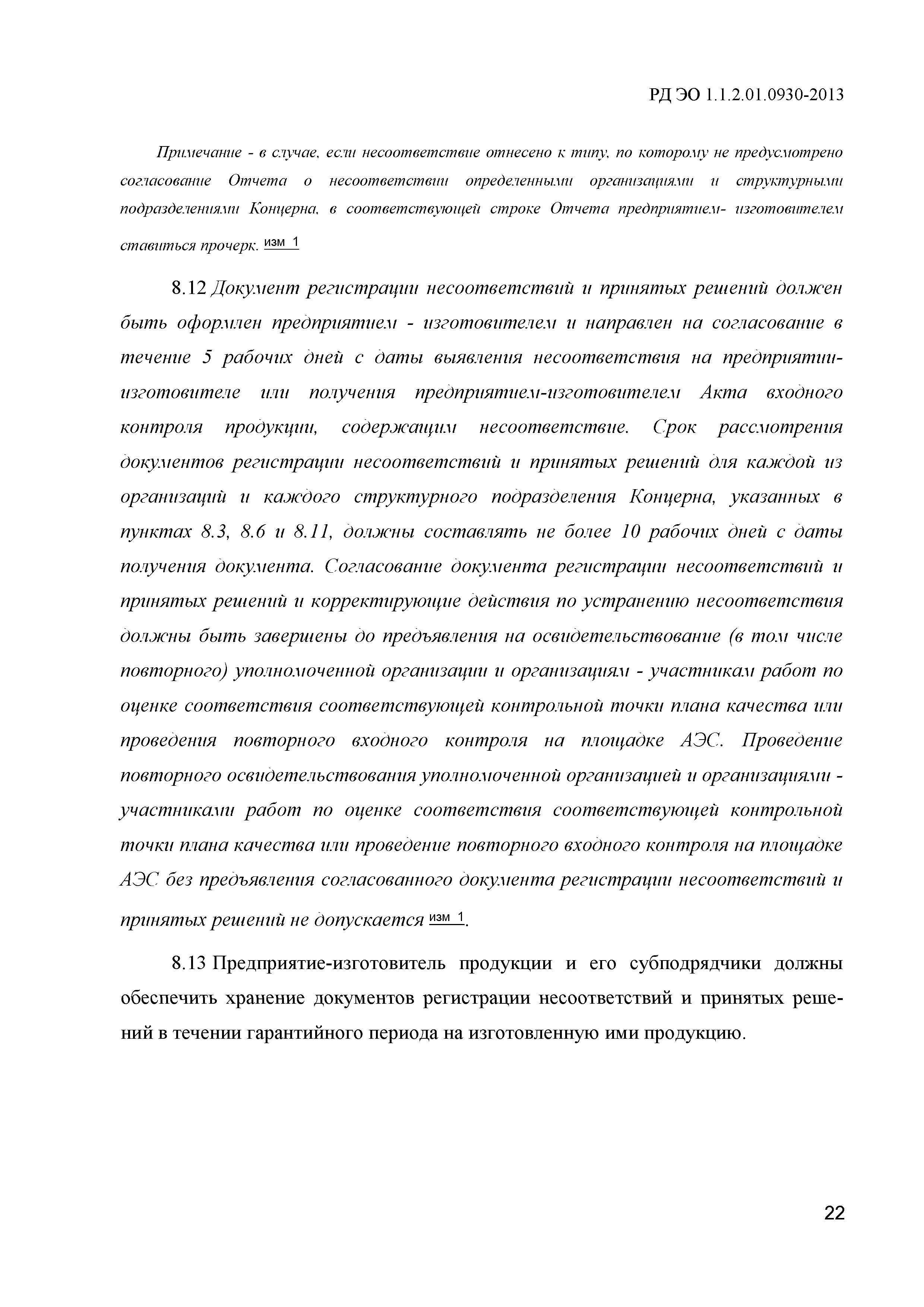 РД ЭО 1.1.2.01.0930-2013

Примечание - в случае, если несоответствие отнесено к типу, по которому не предусмотрено согласование Отчета о несоответствии определенными организациями и структурными подразделениями Концерна, в соответствующей строке Отчета предприятием- изготовителем ставиться прочерк. изм 1

8.12 Документ регистрации несоответствий и принятых решений должен быть оформлен предприятием - изготовителем и направлен на согласование в течение 5 рабочих дней с даты выявления несоответствия на предприятии-изготовителе или получения предприятием-изготовителем Акта входного контроля продукции, содержащим несоответствие. Срок рассмотрения документов регистрации несоответствий и принятых решений для каждой из организаций и каждого структурного подразделения Концерна, указанных в пунктах 8.3, 8.6 и 8.11, должны составлять не более 10 рабочих дней с даты получения документа. Согласование документа регистрации несоответствий и принятых решений и корректирующие действия по устранению несоответствия должны быть завершены до предъявления на освидетельствование (в том числе повторного) уполномоченной организации и организациям - участникам работ по оценке соответствия соответствующей контрольной точки плана качества или проведения повторного входного контроля на площадке АЭС. Проведение повторного освидетельствования уполномоченной организацией и организациями - участниками работ по оценке соответствия соответствующей контрольной точки плана качества или проведение повторного входного контроля на площадке АЭС без предъявления согласованного документа регистрации несоответствий и принятых решений не допускается изм 1.

8.13 Предприятие-изготовитель продукции и его субподрядчики должны обеспечить хранение документов регистрации несоответствий и принятых решений в течении гарантийного периода на изготовленную ими продукцию.

22